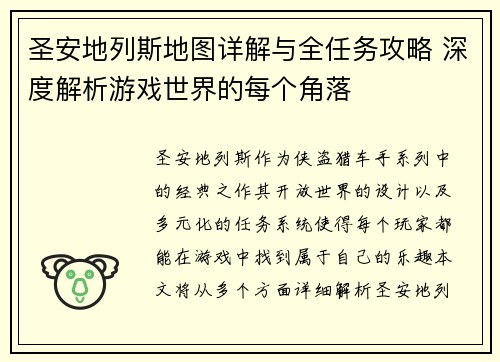 圣安地列斯地图详解与全任务攻略 深度解析游戏世界的每个角落

圣安地列斯作为侠盗猎车手系列中的经典之作其开放世界的设计以及多元化的任务系统使得每个玩家都能在游戏中找到属于自己的乐趣本文将从多个方面详细解析圣安地列